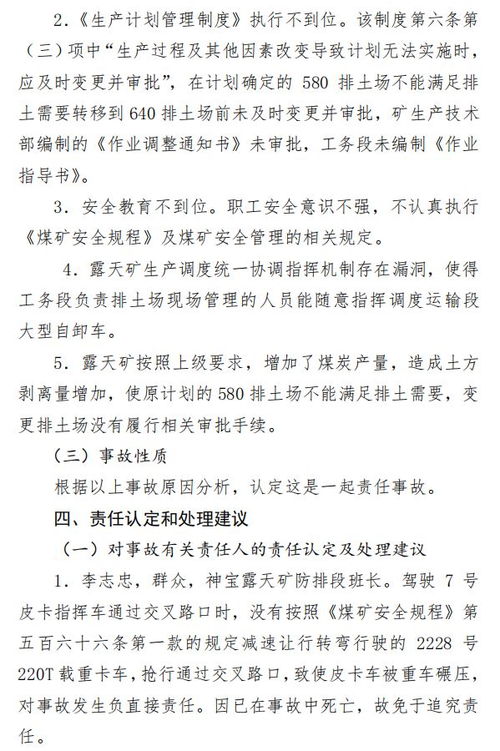 2.《生产计划管理制度》执行不到位。该制度第六条第（三）项中“生产过程及其他因素改变导致计划无法实施时，应及时变更并审批”，在计划确定的 580 排土场不能满足排土需要转移到 640 排土场前未及时变更并审批，矿生产技术部编制的《作业调整通知书》未审批，工务段未编制《作业指导书》。

3. 安全教育不到位。职工安全意识不强，不认真执行《煤矿安全规程》及煤矿安全管理的相关规定。

4. 露天矿生产调度统一协调指挥机制存在漏洞，使得工务段负责排土场现场管理的人员能随意指挥调度运输段大型自卸车。

5. 露天矿按照上级要求，增加了煤炭产量，造成土方剥离量增加，使原计划的 580 排土场不能满足排土需要，变更排土场没有履行相关审批手续。

（三）事故性质

根据以上事故原因分析，认定这是一起责任事故。

四、责任认定和处理建议

（一）对事故有关责任人的责任认定及处理建议

1. 李志忠，群众，神宝露天矿防排段班长。驾驶 7 号皮卡指挥车通过交叉路口时，没有按照《煤矿安全规程》第五百六十六条第一款的规定减速让行转弯行驶的 2228 号 220T 载重卡车，抢行通过交叉路口，致使皮卡车被重车碾压，对事故发生负直接责任。因已在事故中死亡，故免于追究责任。